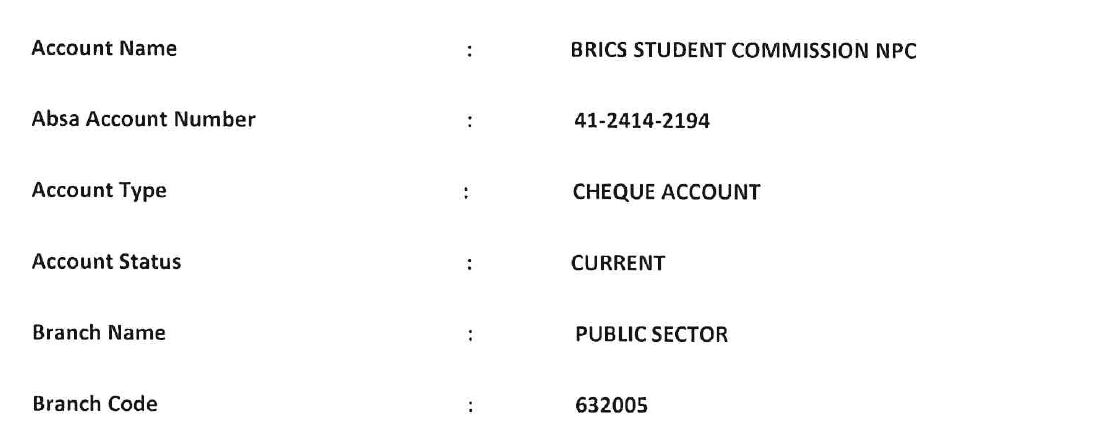 Account Name : BRICS STUDENT COMMISSION NPC

Absa Account Number : 41-2414-2194

Account Type : CHEQUE ACCOUNT

Account Status : CURRENT

Branch Name : PUBLIC SECTOR

Branch Code : 632005